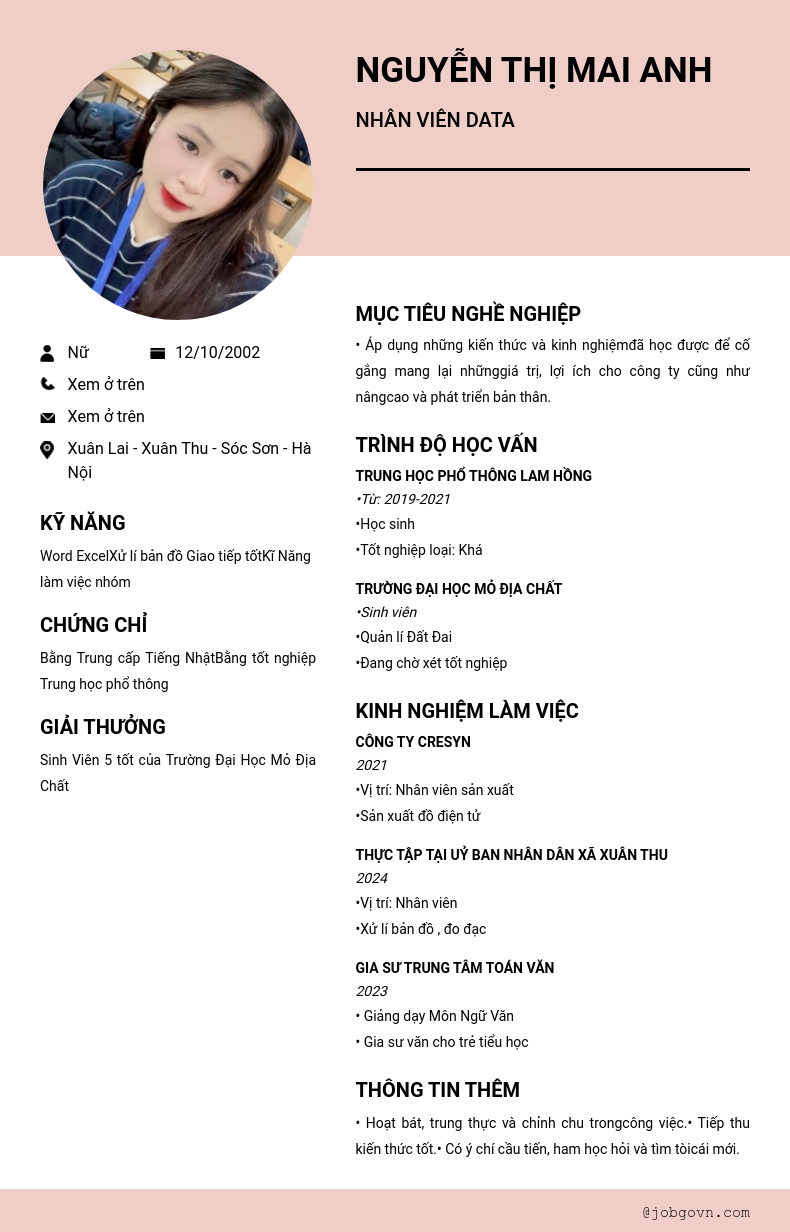 NGUYỄN THỊ MAI ANH

NHÂN VIÊN DATA

Nữ

12/10/2002

Xem ở trên

Xem ở trên

Xuân Lai - Xuân Thu - Sóc Sơn - Hà Nội

KỸ NĂNG

Word ExcelXử lí bản đồ Giao tiếp tốtKĩ Năng làm việc nhóm

CHỨNG CHỈ

Bằng Trung cấp Tiếng NhậtBằng tốt nghiệp Trung học phổ thông

GIẢI THƯỞNG

Sinh Viên 5 tốt của Trường Đại Học Mỏ Địa Chất

MỤC TIÊU NGHỀ NGHIỆP

• Áp dụng những kiến thức và kinh nghiệmđã học được để cố gắng mang lại nhữnggiá trị, lợi ích cho công ty cũng như nângcao và phát triển bản thân.

TRÌNH ĐỘ HỌC VẤN

TRUNG HỌC PHỔ THÔNG LAM HỒNG

•Từ: 2019-2021

•Học sinh

•Tốt nghiệp loại: Khá

TRƯỜNG ĐẠI HỌC MỎ ĐỊA CHẤT

•Sinh viên

•Quản lí Đất Đai

•Đang chờ xét tốt nghiệp

KINH NGHIỆM LÀM VIỆC

CÔNG TY CRESYN

2021

•Vị trí: Nhân viên sản xuất

•Sản xuất đồ điện tử

THỰC TẬP TẠI UỶ BAN NHÂN DÂN XÃ XUÂN THU

2024

•Vị trí: Nhân viên

•Xử lí bản đồ , đo đạc

GIA SƯ TRUNG TÂM TOÁN VĂN

2023

• Giảng dạy Môn Ngữ Văn

• Gia sư văn cho trẻ tiểu học

THÔNG TIN THÊM

• Hoạt bát, trung thực và chỉnh chu trongcông việc.• Tiếp thu kiến thức tốt.• Có ý chí cầu tiến, ham học hỏi và tìm tòicái mới.

@jobgovn.com